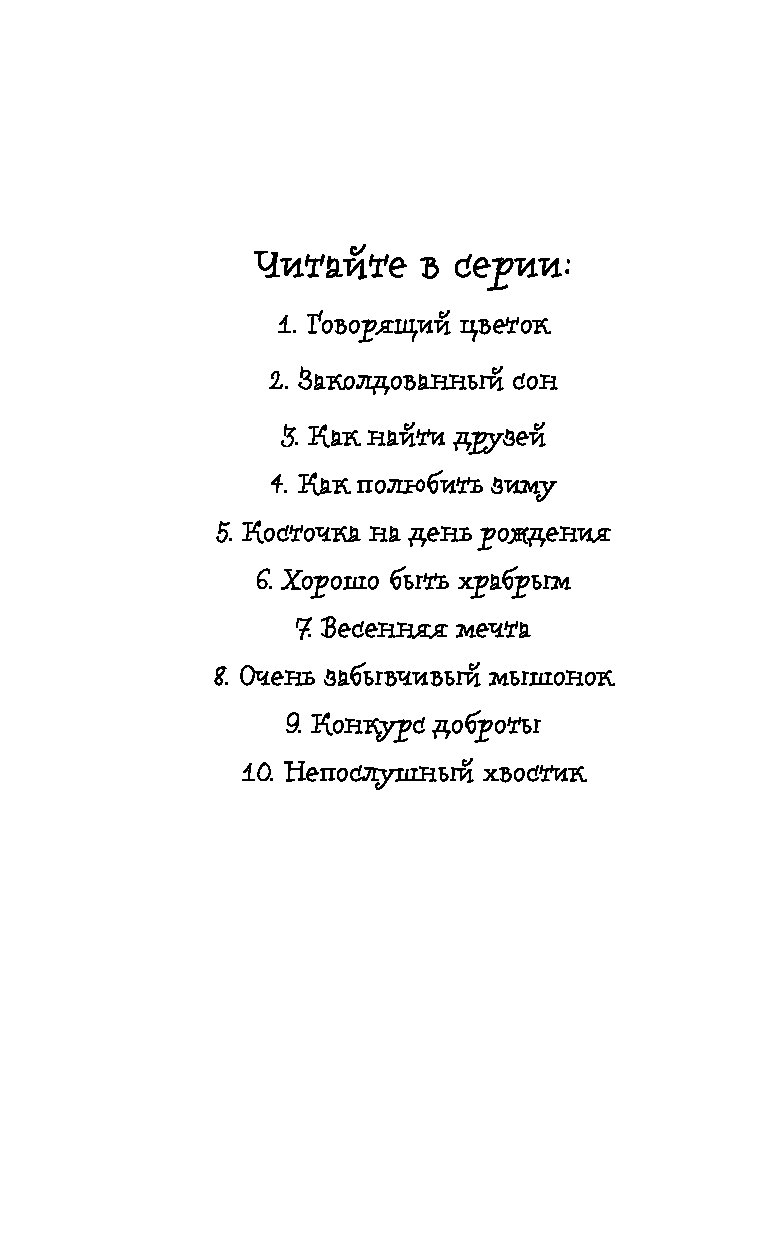 Читайте в серии:

1. Говорящий цветок

2. Заколдованный сон

3. Как найти друзей

4. Как полюбить зиму

5. Косточка на день рождения

6. Хорошо быть храбрым

7. Весенняя мечта

8. Очень забывчивый мышонок

9. Конкурс доброты

10. Непослушный хвостик